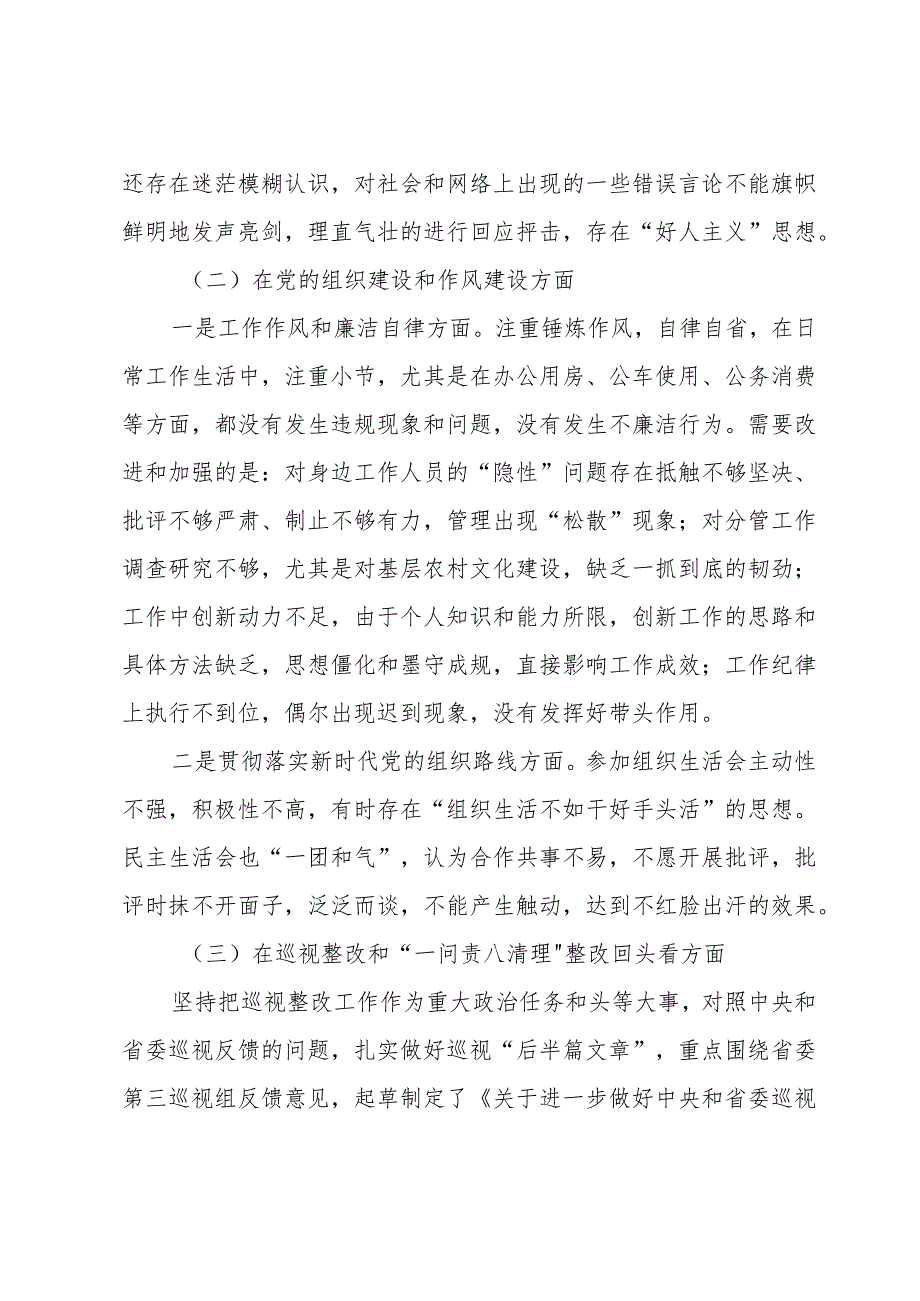 还存在迷茫模糊认识，对社会和网络上出现的一些错误言论不能旗帜鲜明地发声亮剑，理直气壮的进行回应抨击，存在“好人主义”思想。

（二）在党的组织建设和作风建设方面

一是工作作风和廉洁自律方面。注重锤炼作风，自律自省，在日常工作生活中，注重小节，尤其是在办公用房、公车使用、公务消费等方面，都没有发生违规现象和问题，没有发生不廉洁行为。需要改进和加强的是：对身边工作人员的“隐性”问题存在抵触不够坚决、批评不够严肃、制止不够有力，管理出现“松散”现象；对分管工作调查研究不够，尤其是对基层农村文化建设，缺乏一抓到底的韧劲；工作中创新动力不足，由于个人知识和能力所限，创新工作的思路和具体方法缺乏，思想僵化和墨守成规，直接影响工作成效；工作纪律上执行不到位，偶尔出现迟到现象，没有发挥好带头作用。

二是贯彻落实新时代党的组织路线方面。参加组织生活会主动性不强，积极性不高，有时存在“组织生活不如干好手头活”的思想。民主生活会也“一团和气”，认为合作共事不易，不愿开展批评，批评时抹不开面子，泛泛而谈，不能产生触动，达到不红脸出汗的效果。

（三）在巡视整改和“一问责八清理"整改回头看方面

坚持把巡视整改工作作为重大政治任务和头等大事，对照中央和省委巡视反馈的问题，扎实做好巡视“后半篇文章”，重点围绕省委第三巡视组反馈意见，起草制定了《关于进一步做好中央和省委巡视